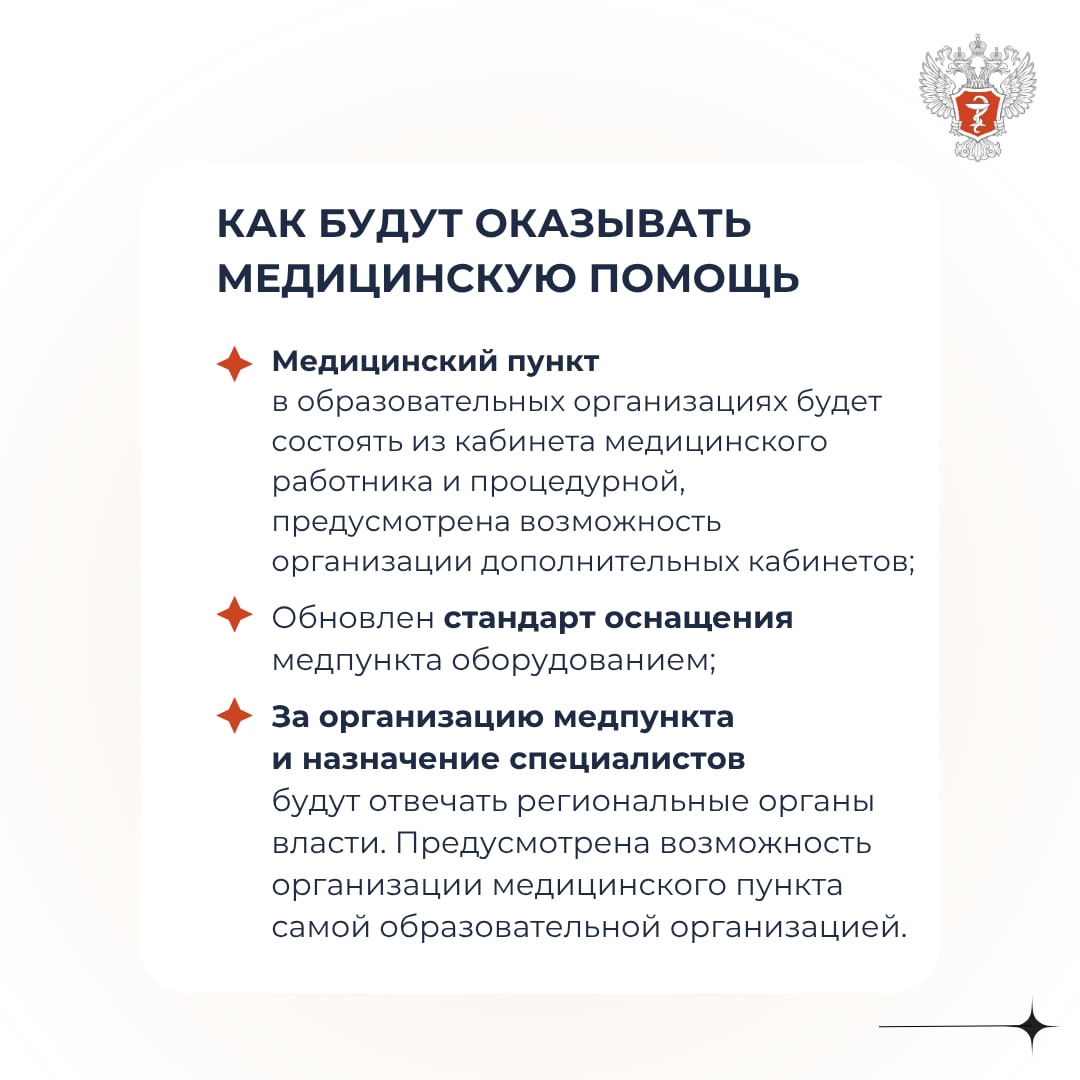 КАК БУДУТ ОКАЗЫВАТЬ МЕДИЦИНСКУЮ ПОМОЩЬ

Медицинский пункт в образовательных организациях будет состоять из кабинета медицинского работника и процедурной, предусмотрена возможность организации дополнительных кабинетов;

Обновлен стандарт оснащения медпункта оборудованием;

За организацию медпункта и назначение специалистов будут отвечать региональные органы власти. Предусмотрена возможность организации медицинского пункта самой образовательной организацией.